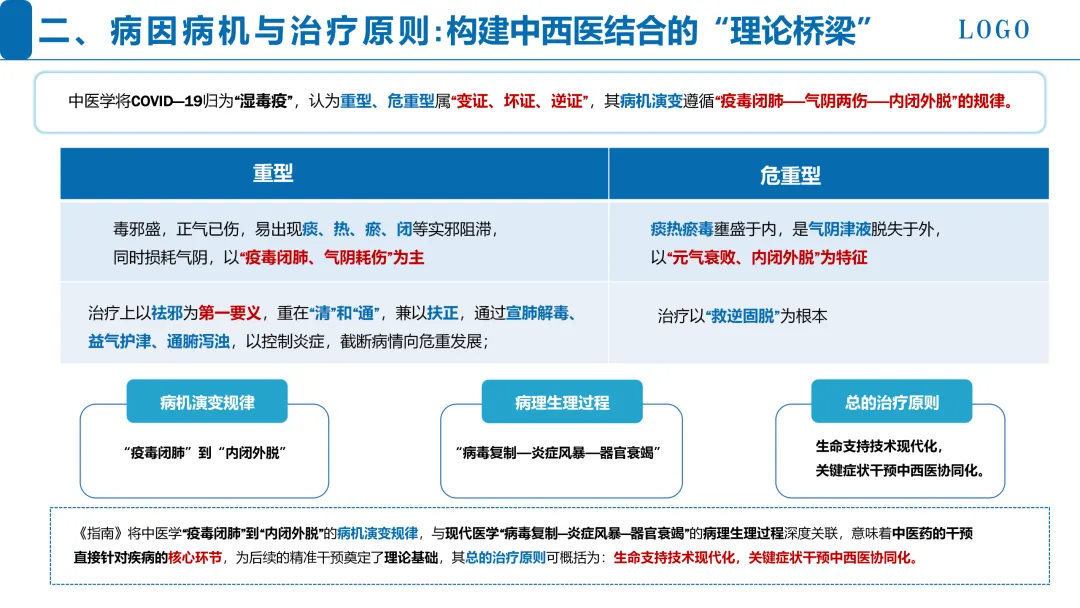 二、病因病机与治疗原则：构建中西医结合的“理论桥梁”

LOGO

中医学将COVID—19归为“湿毒疫”，认为重型、危重型属“变证、坏证、逆证”，其病机演变遵循“疫毒闭肺—气阴两伤—内闭外脱”的规律。

| 重型 | 危重型 |
|---|---|
| 毒邪盛，正气已伤，易出现痰、热、瘀、闭等实邪阻滞，同时损耗气阴，以“疫毒闭肺、气阴耗伤”为主 | 痰热瘀毒壅盛于内，是气阴津液脱失于外，以“元气衰败、内闭外脱”为特征 |
| 治疗上以祛邪为第一要义，重在“清”和“通”，兼以扶正，通过宣肺解毒、益气护津、通腑泻浊，以控制炎症，截断病情向危重发展； | 治疗以“救逆固脱”为根本 |

病机演变规律

“疫毒闭肺”到“内闭外脱”

病理生理过程

“病毒复制—炎症风暴—器官衰竭”

总的治疗原则

生命支持技术现代化，
关键症状干预中西医协同化。

《指南》将中医学“疫毒闭肺”到“内闭外脱”的病机演变规律，与现代医学“病毒复制—炎症风暴—器官衰竭”的病理生理过程深度关联，意味着中医药的干预直接针对疾病的核心环节，为后续的精准干预奠定了理论基础，其总的治疗原则可概括为：生命支持技术现代化，关键症状干预中西医协同化。